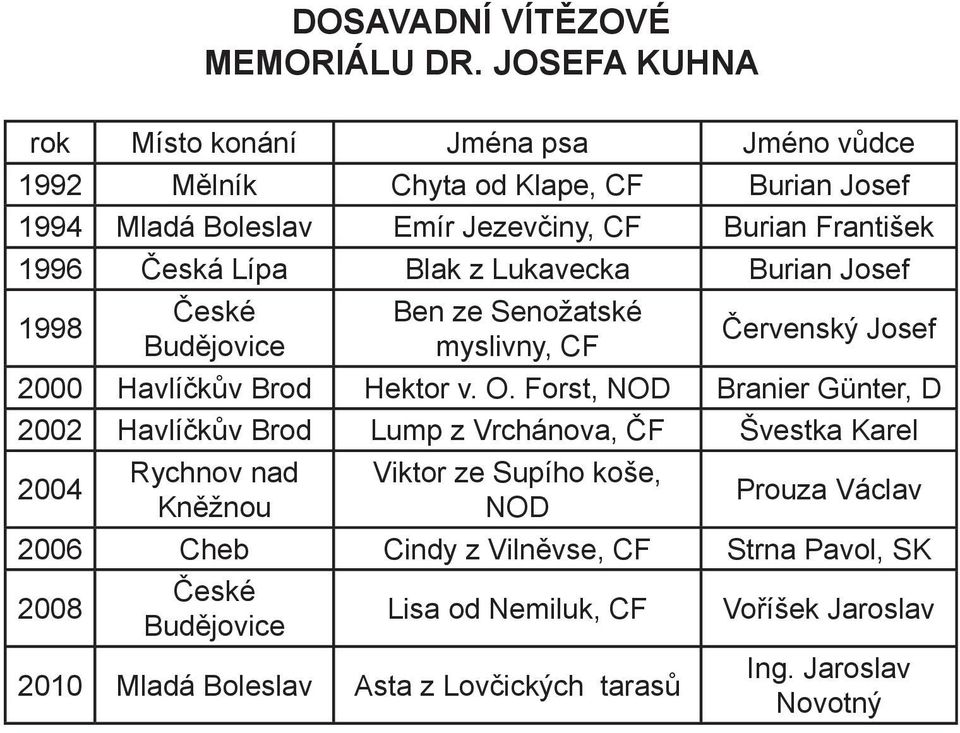 DOSAVADNÍ VÍTĚZOVÉ
MEMORIÁLU DR. JOSEFA KUHNA

| rok | Místo konání | Jména psa | Jméno vůdce |
|---|---|---|---|
| 1992 | Mělník | Chyta od Klape, CF | Burian Josef |
| 1994 | Mladá Boleslav | Emír Jezevčiny, CF | Burian František |
| 1996 | Česká Lípa | Blak z Lukavecka | Burian Josef |
| 1998 | České Budějovice | Ben ze Senožatské myslivny, CF | Červenský Josef |
| 2000 | Havlíčkův Brod | Hektor v. O. Forst, NOD | Branier Günter, D |
| 2002 | Havlíčkův Brod | Lump z Vrchánova, ČF | Švestka Karel |
| 2004 | Rychnov nad Kněžnou | Viktor ze Supího koše, NOD | Prouza Václav |
| 2006 | Cheb | Cindy z Vilněvse, CF | Strna Pavol, SK |
| 2008 | České Budějovice | Lisa od Nemiluk, CF | Voříšek Jaroslav |
| 2010 | Mladá Boleslav | Asta z Lovčických tarasů | Ing. Jaroslav Novotný |